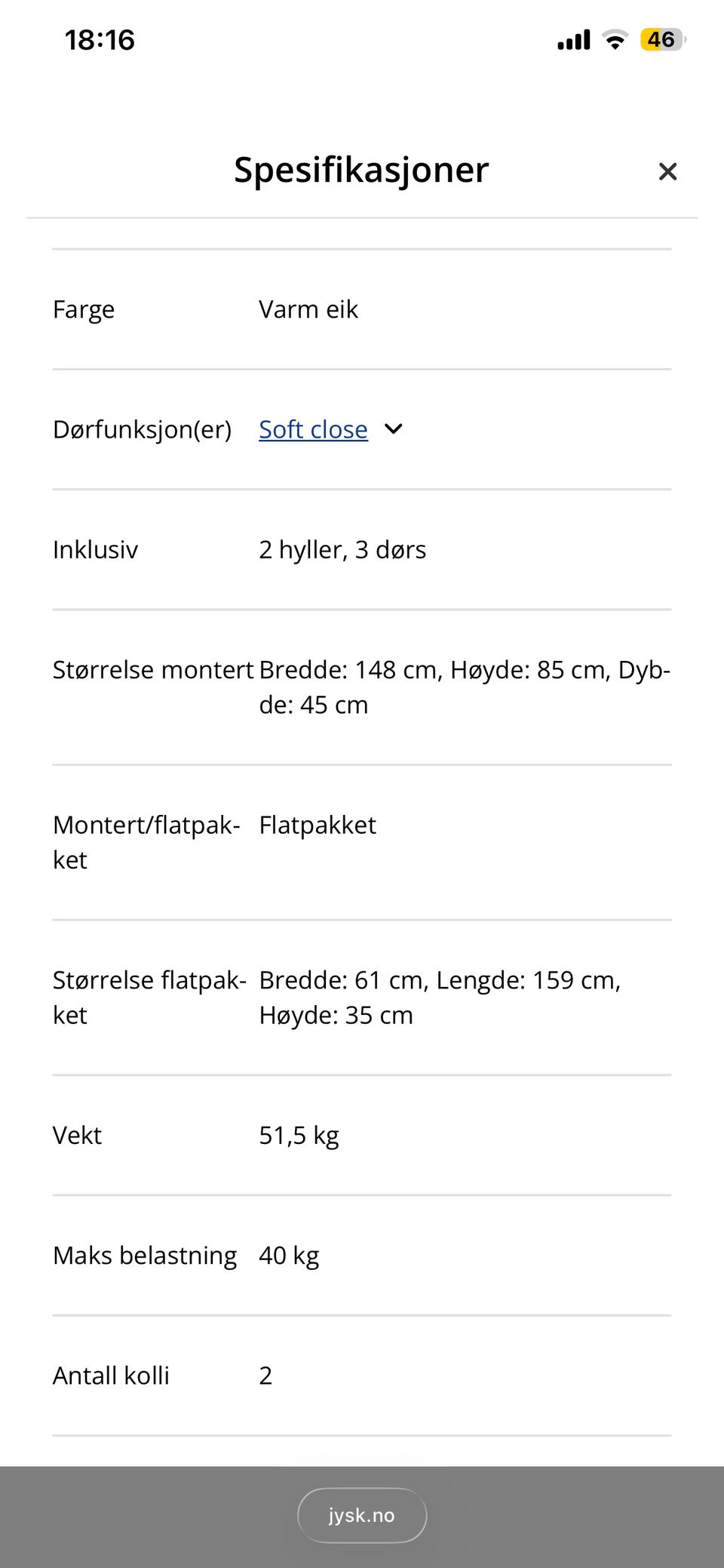 18:16

46

Spesifikasjoner

×

| | |
|---|---|
| Farge | Varm eik |
| Dørfunksjon(er) | Soft close |
| Inklusiv | 2 hyller, 3 dørs |
| Størrelse montert | Bredde: 148 cm, Høyde: 85 cm, Dybde: 45 cm |
| Montert/flatpakket | Flatpakket |
| Størrelse flatpakket | Bredde: 61 cm, Lengde: 159 cm, Høyde: 35 cm |
| Vekt | 51,5 kg |
| Maks belastning | 40 kg |
| Antall kolli | 2 |

jysk.no